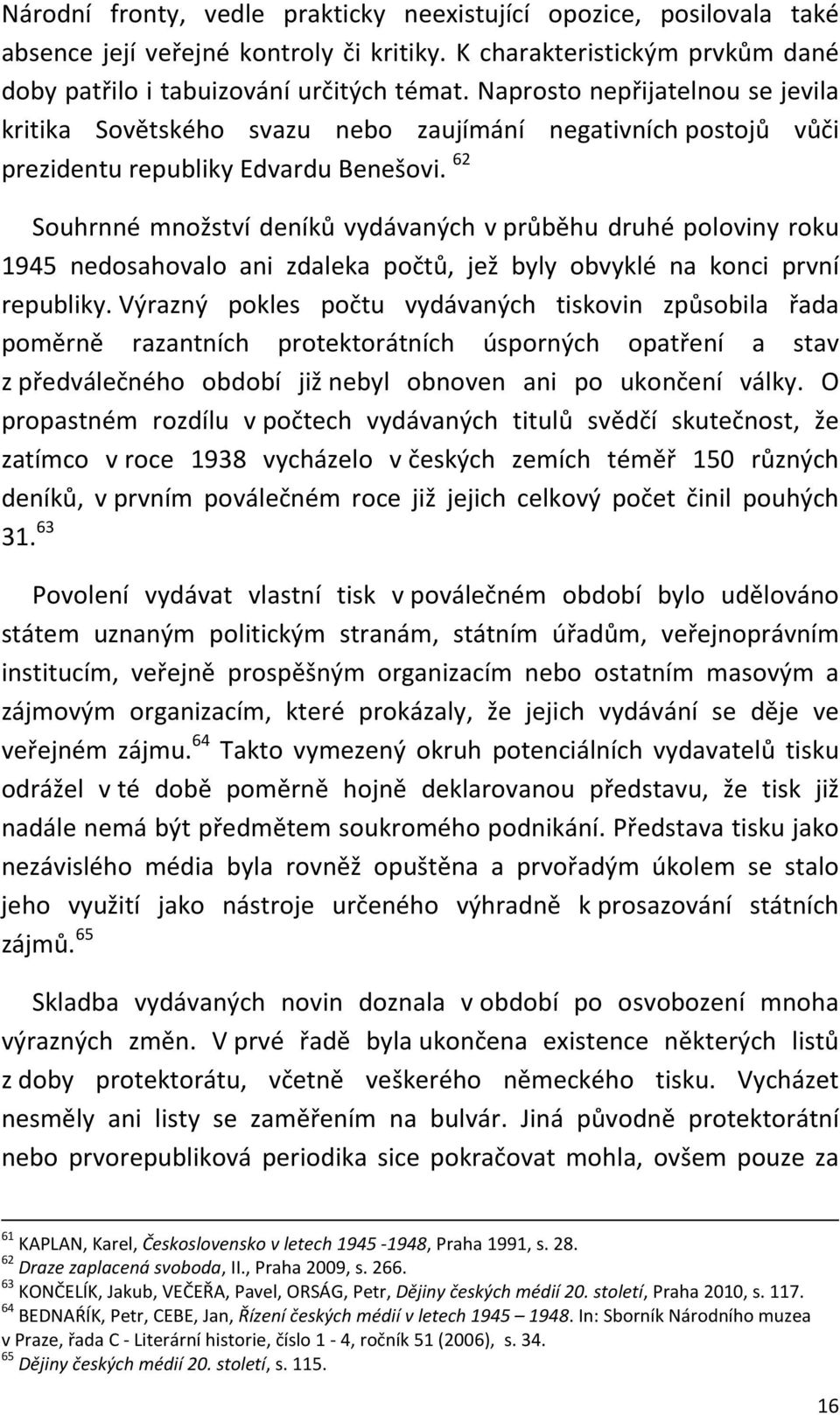 Národní fronty, vedle prakticky neexistující opozice, posilovala také absence její veřejné kontroly či kritiky. K charakteristickým prvkům dané doby patřilo i tabuizování určitých témat. Naprosto nepřijatelnou se jevila kritika Sovětského svazu nebo zaujímání negativních postojů vůči prezidentu republiky Edvardu Benešovi. $^{62}$

Souhrnné množství deníků vydávaných v průběhu druhé poloviny roku 1945 nedosahovalo ani zdaleka počtů, jež byly obvyklé na konci první republiky. Výrazný pokles počtu vydávaných tiskovin způsobila řada poměrně razantních protektorátních úsporných opatření a stav z předválečného období již nebyl obnoven ani po ukončení války. O propastném rozdílu v počtech vydávaných titulů svědčí skutečnost, že zatímco v roce 1938 vycházelo v českých zemích téměř 150 různých deníků, v prvním poválečném roce již jejich celkový počet činil pouhých 31. $^{63}$

Povolení vydávat vlastní tisk v poválečném období bylo udělováno státem uznaným politickým stranám, státním úřadům, veřejnoprávním institucím, veřejně prospěšným organizacím nebo ostatním masovým a zájmovým organizacím, které prokázaly, že jejich vydávání se děje ve veřejném zájmu. $^{64}$ Takto vymezený okruh potenciálních vydavatelů tisku odrážel v té době poměrně hojně deklarovanou představu, že tisk již nadále nemá být předmětem soukromého podnikání. Představa tisku jako nezávislého média byla rovněž opuštěna a prvořadým úkolem se stalo jeho využití jako nástroje určeného výhradně k prosazování státních zájmů. $^{65}$

Skladba vydávaných novin doznala v období po osvobození mnoha výrazných změn. V prvé řadě byla ukončena existence některých listů z doby protektorátu, včetně veškerého německého tisku. Vycházet nesměly ani listy se zaměřením na bulvár. Jiná původně protektorátní nebo prvorepubliková periodika sice pokračovat mohla, ovšem pouze za

$^{61}$ KAPLAN, Karel, Československo v letech 1945 -1948, Praha 1991, s. 28.
$^{62}$ Draze zaplacená svoboda, II., Praha 2009, s. 266.
$^{63}$ KONČELÍK, Jakub, VEČEŘA, Pavel, ORSÁG, Petr, Dějiny českých médií 20. století, Praha 2010, s. 117.
$^{64}$ BEDNAŘÍK, Petr, CEBE, Jan, Řízení českých médií v letech 1945 – 1948. In: Sborník Národního muzea v Praze, řada C - Literární historie, číslo 1 - 4, ročník 51 (2006), s. 34.
$^{65}$ Dějiny českých médií 20. století, s. 115.

16